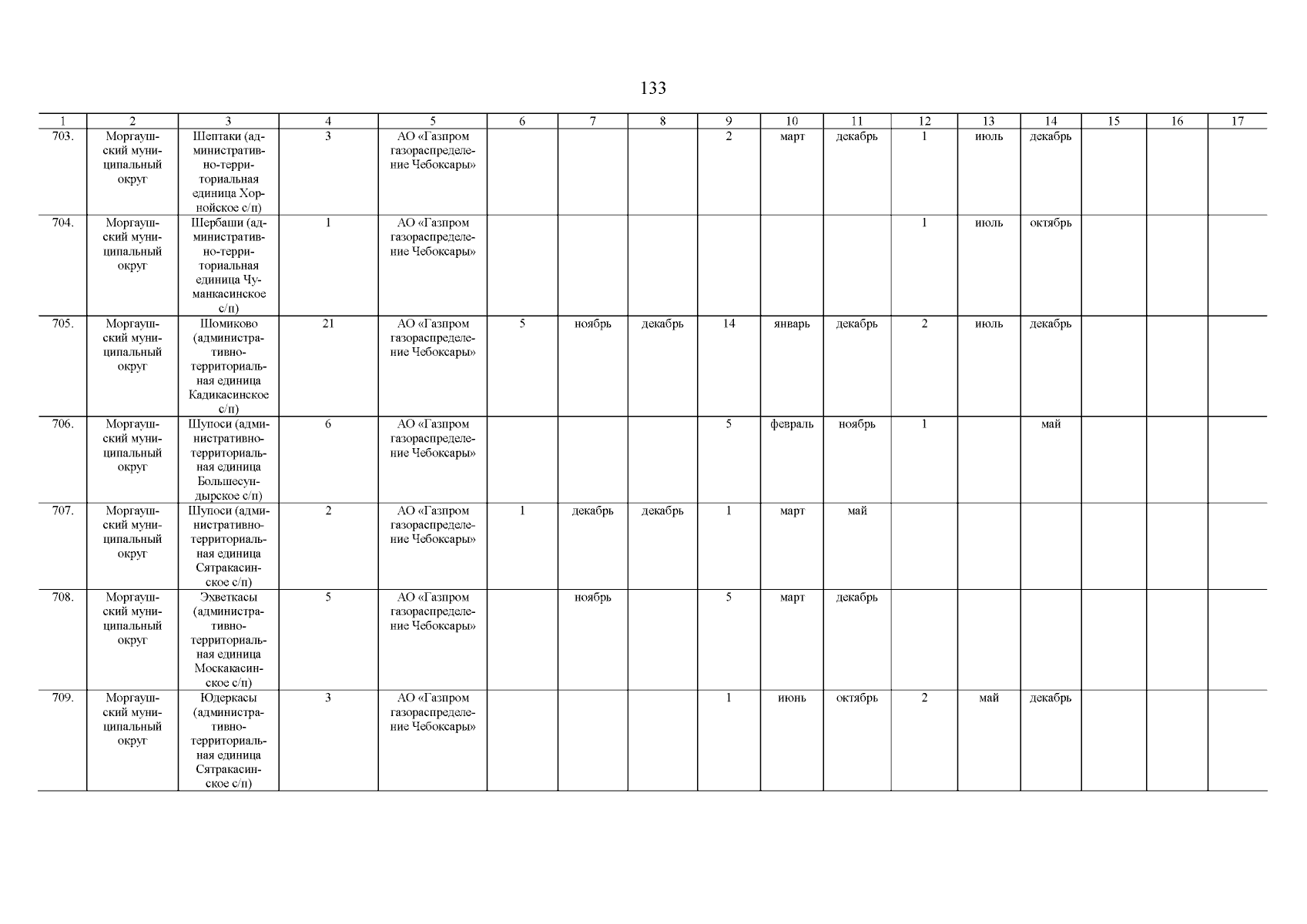 133

| 1 | 2 | 3 | 4 | 5 | 6 | 7 | 8 | 9 | 10 | 11 | 12 | 13 | 14 | 15 | 16 | 17 |
|---|---|---|---|---|---|---|---|---|---|---|---|---|---|---|---|---|
| 703. | Моргаушский муниципальный округ | Шептаки (административно-территориальная единица Хорнойское с/п) | 3 | АО «Газпром газораспределение Чебоксары» | | | | 2 | март | декабрь | 1 | июль | декабрь | | | |
| 704. | Моргаушский муниципальный округ | Шербаши (административно-территориальная единица Чуманкасинское с/п) | 1 | АО «Газпром газораспределение Чебоксары» | | | | | | | 1 | июль | октябрь | | | |
| 705. | Моргаушский муниципальный округ | Шомиково (административно-территориальная единица Кадикасинское с/п) | 21 | АО «Газпром газораспределение Чебоксары» | 5 | ноябрь | декабрь | 14 | январь | декабрь | 2 | июль | декабрь | | | |
| 706. | Моргаушский муниципальный округ | Шупоси (административно-территориальная единица Большесундырское с/п) | 6 | АО «Газпром газораспределение Чебоксары» | | | | 5 | февраль | ноябрь | 1 | | май | | | |
| 707. | Моргаушский муниципальный округ | Шупоси (административно-территориальная единица Сятракасинское с/п) | 2 | АО «Газпром газораспределение Чебоксары» | 1 | декабрь | декабрь | 1 | март | май | | | | | | |
| 708. | Моргаушский муниципальный округ | Эхветкасы (административно-территориальная единица Москакасинское с/п) | 5 | АО «Газпром газораспределение Чебоксары» | | ноябрь | | 5 | март | декабрь | | | | | | |
| 709. | Моргаушский муниципальный округ | Юдеркасы (административно-территориальная единица Сятракасинское с/п) | 3 | АО «Газпром газораспределение Чебоксары» | | | | 1 | июнь | октябрь | 2 | май | декабрь | | | |